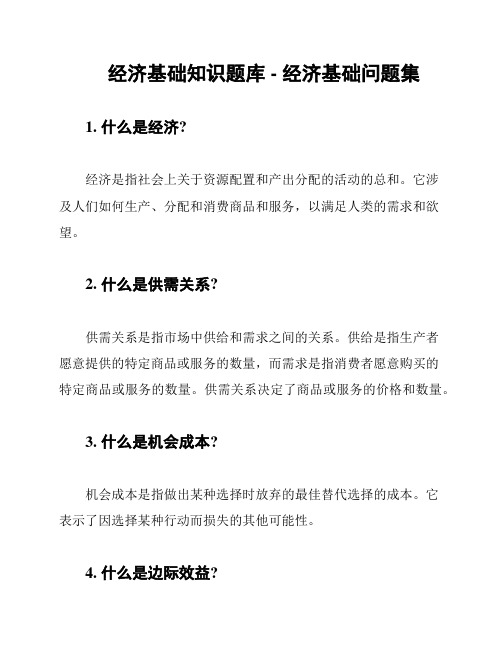 经济基础知识题库 - 经济基础问题集

1. 什么是经济?

经济是指社会上关于资源配置和产出分配的活动的总和。它涉及人们如何生产、分配和消费商品和服务，以满足人类的需求和欲望。

2. 什么是供需关系?

供需关系是指市场中供给和需求之间的关系。供给是指生产者愿意提供的特定商品或服务的数量，而需求是指消费者愿意购买的特定商品或服务的数量。供需关系决定了商品或服务的价格和数量。

3. 什么是机会成本?

机会成本是指做出某种选择时放弃的最佳替代选择的成本。它表示了因选择某种行动而损失的其他可能性。

4. 什么是边际效益?